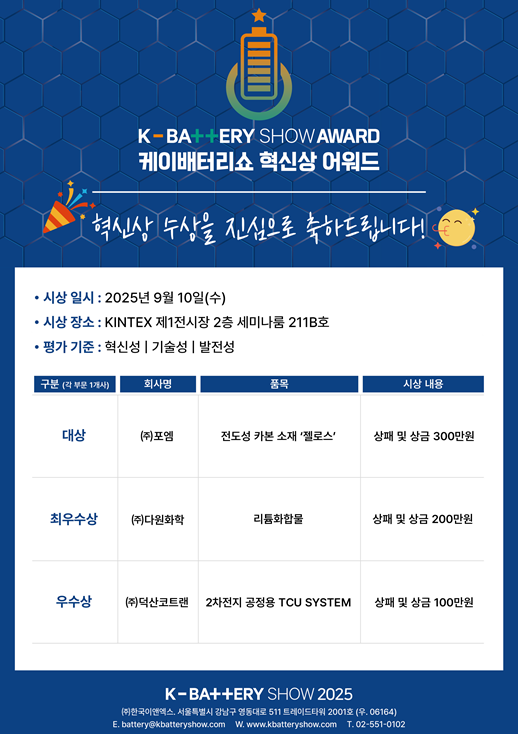 K-BA++ERY SHOW AWARD
케이배터리쇼 혁신상 어워드

혁신상 수상을 진심으로 축하드립니다!

• 시상 일시 : 2025년 9월 10일(수)
• 시상 장소 : KINTEX 제1전시장 2층 세미나룸 211B호
• 평가 기준 : 혁신성 | 기술성 | 발전성

| 구분 (각 부문 1개사) | 회사명 | 품목 | 시상 내용 |
|---|---|---|---|
| 대상 | ㈜포엠 | 전도성 카본 소재 '젤로스' | 상패 및 상금 300만원 |
| 최우수상 | ㈜다원화학 | 리튬화합물 | 상패 및 상금 200만원 |
| 우수상 | ㈜덕산코트랜 | 2차전지 공정용 TCU SYSTEM | 상패 및 상금 100만원 |

K-BA++ERY SHOW 2025
㈜한국이앤엑스. 서울특별시 강남구 영동대로 511 트레이드타워 2001호 (우. 06164)
E. battery@kbatteryshow.com W. www.kbatteryshow.com T. 02-551-0102